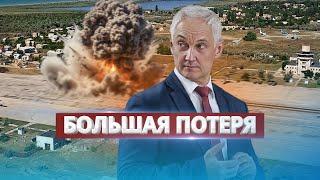 БОЛЬШАЯ ПОТЕРЯ